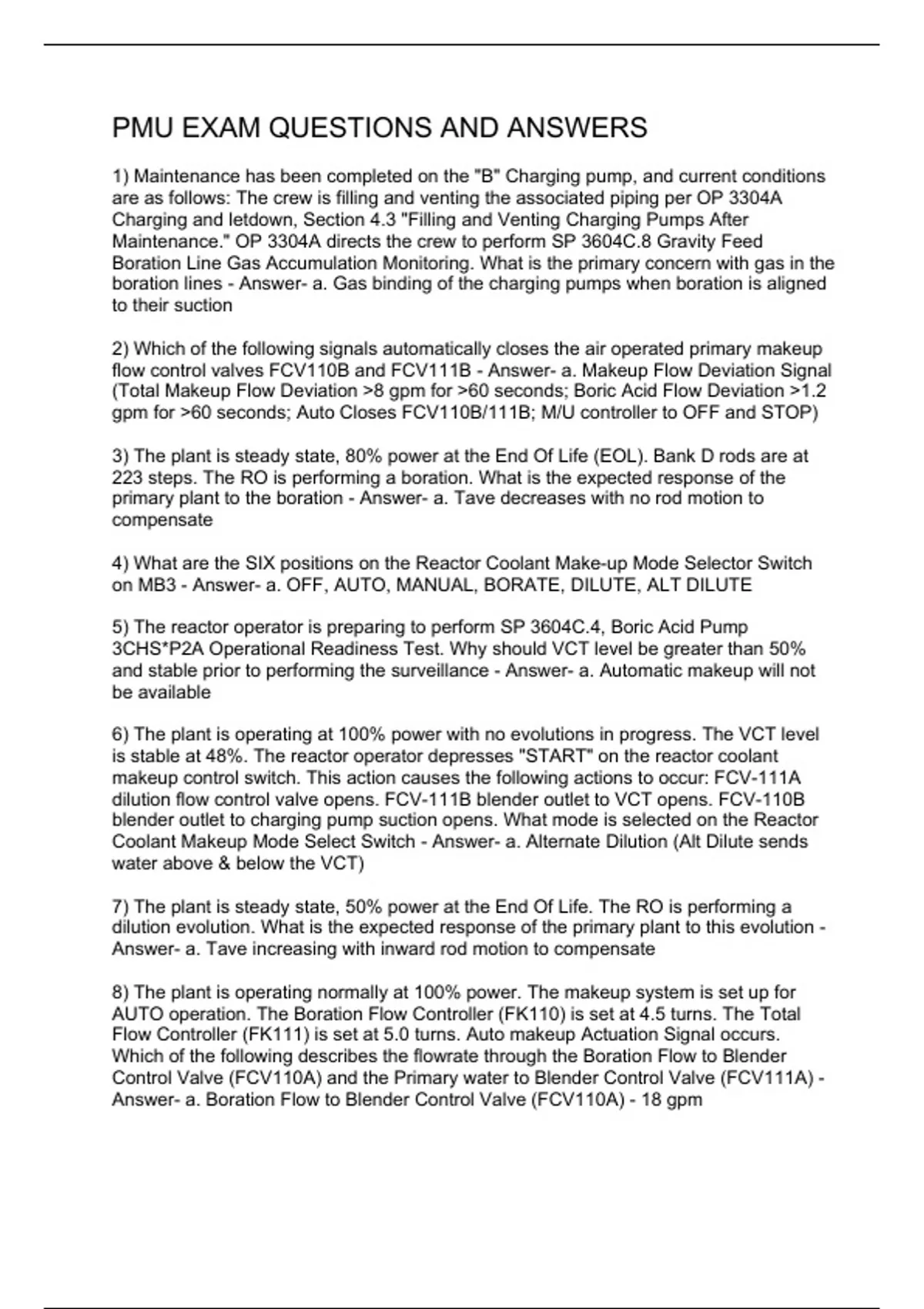 PMU EXAM QUESTIONS AND ANSWERS

1) Maintenance has been completed on the "B" Charging pump, and current conditions are as follows: The crew is filling and venting the associated piping per OP 3304A Charging and letdown, Section 4.3 "Filling and Venting Charging Pumps After Maintenance." OP 3304A directs the crew to perform SP 3604C.8 Gravity Feed Boration Line Gas Accumulation Monitoring. What is the primary concern with gas in the boration lines - Answer- a. Gas binding of the charging pumps when boration is aligned to their suction

2) Which of the following signals automatically closes the air operated primary makeup flow control valves FCV110B and FCV111B - Answer- a. Makeup Flow Deviation Signal (Total Makeup Flow Deviation >8 gpm for >60 seconds; Boric Acid Flow Deviation >1.2 gpm for >60 seconds; Auto Closes FCV110B/111B; M/U controller to OFF and STOP)

3) The plant is steady state, 80% power at the End Of Life (EOL). Bank D rods are at 223 steps. The RO is performing a boration. What is the expected response of the primary plant to the boration - Answer- a. Tave decreases with no rod motion to compensate

4) What are the SIX positions on the Reactor Coolant Make-up Mode Selector Switch on MB3 - Answer- a. OFF, AUTO, MANUAL, BORATE, DILUTE, ALT DILUTE

5) The reactor operator is preparing to perform SP 3604C.4, Boric Acid Pump 3CHS*P2A Operational Readiness Test. Why should VCT level be greater than 50% and stable prior to performing the surveillance - Answer- a. Automatic makeup will not be available

6) The plant is operating at 100% power with no evolutions in progress. The VCT level is stable at 48%. The reactor operator depresses "START" on the reactor coolant makeup control switch. This action causes the following actions to occur: FCV-111A dilution flow control valve opens. FCV-111B blender outlet to VCT opens. FCV-110B blender outlet to charging pump suction opens. What mode is selected on the Reactor Coolant Makeup Mode Select Switch - Answer- a. Alternate Dilution (Alt Dilute sends water above & below the VCT)

7) The plant is steady state, 50% power at the End Of Life. The RO is performing a dilution evolution. What is the expected response of the primary plant to this evolution - Answer- a. Tave increasing with inward rod motion to compensate

8) The plant is operating normally at 100% power. The makeup system is set up for AUTO operation. The Boration Flow Controller (FK110) is set at 4.5 turns. The Total Flow Controller (FK111) is set at 5.0 turns. Auto makeup Actuation Signal occurs. Which of the following describes the flowrate through the Boration Flow to Blender Control Valve (FCV110A) and the Primary water to Blender Control Valve (FCV111A) - Answer- a. Boration Flow to Blender Control Valve (FCV110A) - 18 gpm